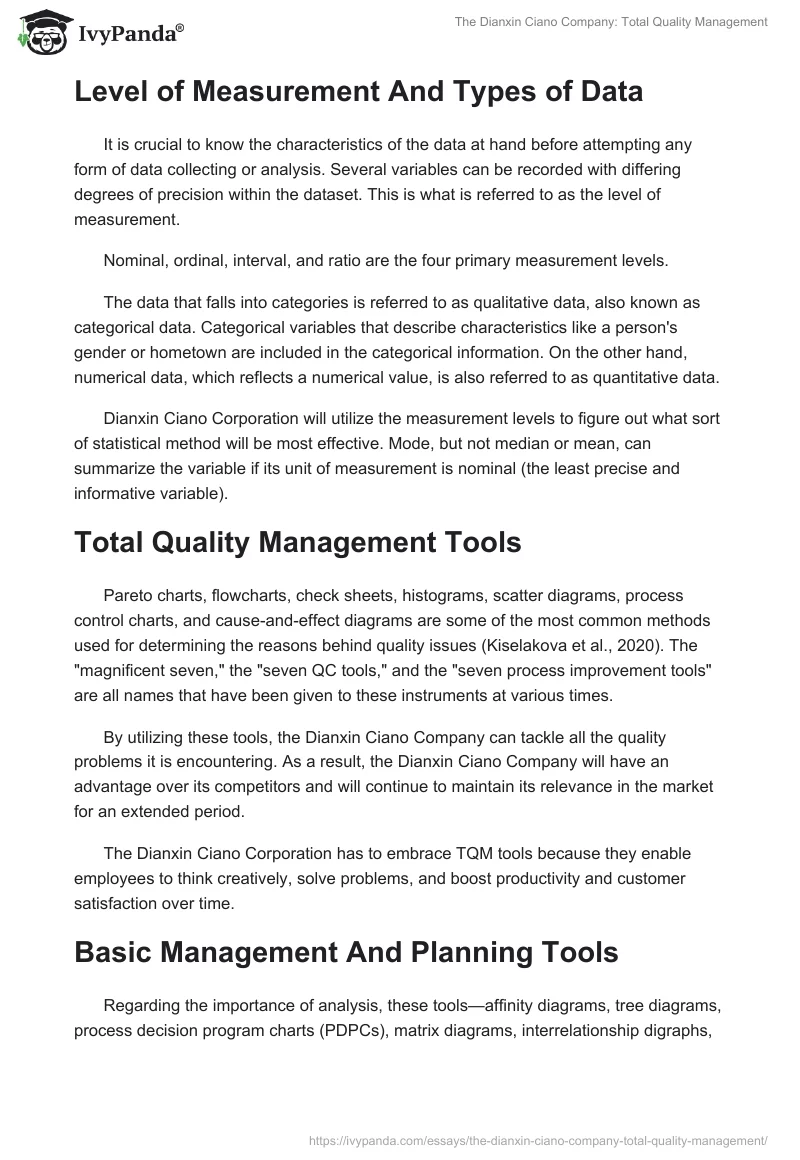 IvyPanda®

The Dianxin Ciano Company: Total Quality Management

Level of Measurement And Types of Data

It is crucial to know the characteristics of the data at hand before attempting any form of data collecting or analysis. Several variables can be recorded with differing degrees of precision within the dataset. This is what is referred to as the level of measurement.

Nominal, ordinal, interval, and ratio are the four primary measurement levels.

The data that falls into categories is referred to as qualitative data, also known as categorical data. Categorical variables that describe characteristics like a person's gender or hometown are included in the categorical information. On the other hand, numerical data, which reflects a numerical value, is also referred to as quantitative data.

Dianxin Ciano Corporation will utilize the measurement levels to figure out what sort of statistical method will be most effective. Mode, but not median or mean, can summarize the variable if its unit of measurement is nominal (the least precise and informative variable).

Total Quality Management Tools

Pareto charts, flowcharts, check sheets, histograms, scatter diagrams, process control charts, and cause-and-effect diagrams are some of the most common methods used for determining the reasons behind quality issues (Kiselakova et al., 2020). The "magnificent seven," the "seven QC tools," and the "seven process improvement tools" are all names that have been given to these instruments at various times.

By utilizing these tools, the Dianxin Ciano Company can tackle all the quality problems it is encountering. As a result, the Dianxin Ciano Company will have an advantage over its competitors and will continue to maintain its relevance in the market for an extended period.

The Dianxin Ciano Corporation has to embrace TQM tools because they enable employees to think creatively, solve problems, and boost productivity and customer satisfaction over time.

Basic Management And Planning Tools

Regarding the importance of analysis, these tools—affinity diagrams, tree diagrams, process decision program charts (PDPCs), matrix diagrams, interrelationship digraphs,

https://ivypanda.com/essays/the-dianxin-ciano-company-total-quality-management/